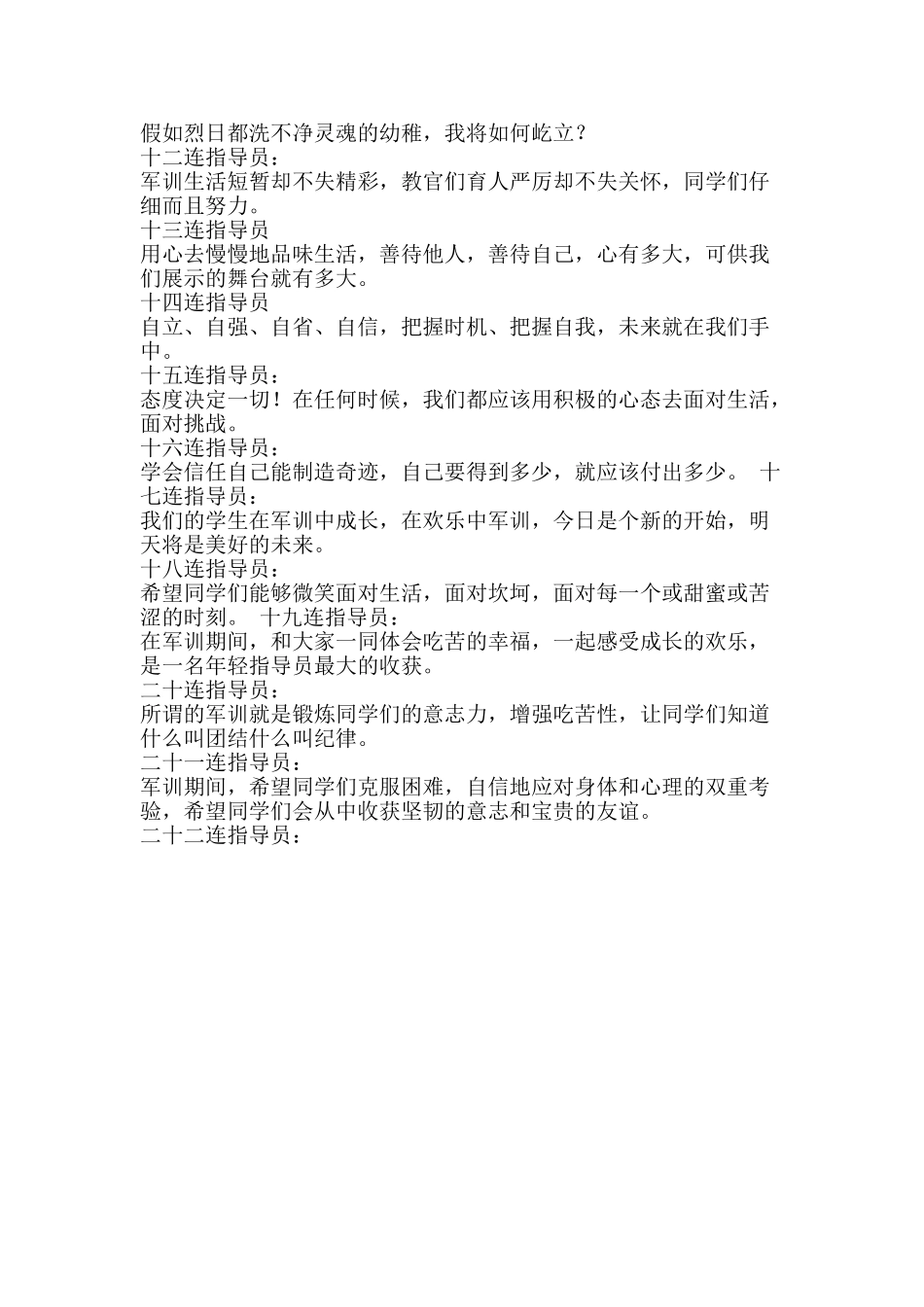 假如烈日都洗不净灵魂的幼稚，我将如何屹立？
十二连指导员：
军训生活短暂却不失精彩，教官们育人严厉却不失关怀，同学们仔细而且努力。
十三连指导员
用心去慢慢地品味生活，善待他人，善待自己，心有多大，可供我们展示的舞台就有多大。
十四连指导员
自立、自强、自省、自信，把握时机、把握自我，未来就在我们手中。
十五连指导员：
态度决定一切！在任何时候，我们都应该用积极的心态去面对生活，面对挑战。
十六连指导员：
学会信任自己能制造奇迹，自己要得到多少，就应该付出多少。 十七连指导员：
我们的学生在军训中成长，在欢乐中军训，今日是个新的开始，明天将是美好的未来。
十八连指导员：
希望同学们能够微笑面对生活，面对坎坷，面对每一个或甜蜜或苦涩的时刻。 十九连指导员：
在军训期间，和大家一同体会吃苦的幸福，一起感受成长的欢乐，是一名年轻指导员最大的收获。
二十连指导员：
所谓的军训就是锻炼同学们的意志力，增强吃苦性，让同学们知道什么叫团结什么叫纪律。
二十一连指导员：
军训期间，希望同学们克服困难，自信地应对身体和心理的双重考验，希望同学们会从中收获坚韧的意志和宝贵的友谊。
二十二连指导员：